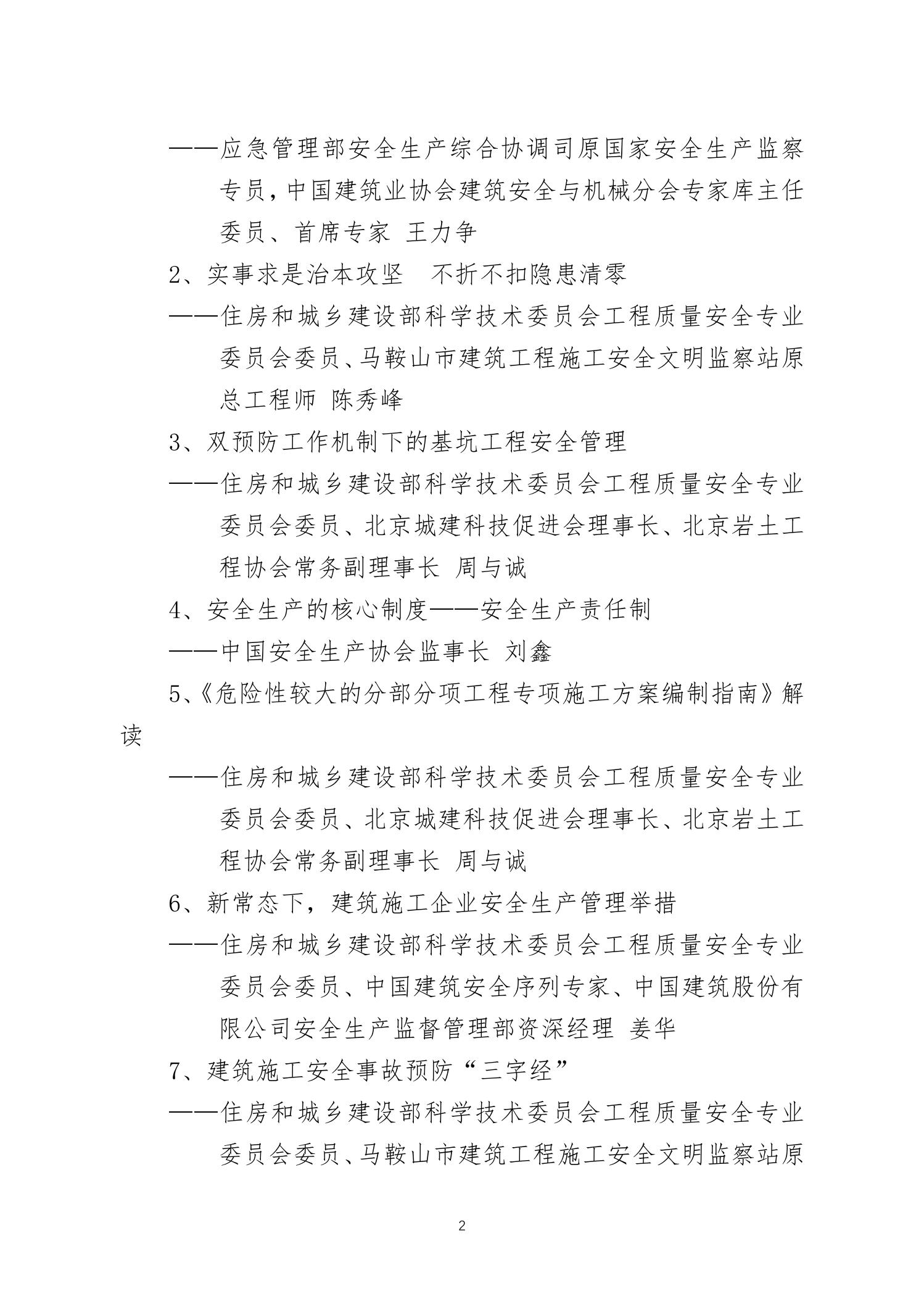 ——应急管理部安全生产综合协调司原国家安全生产监察专员，中国建筑业协会建筑安全与机械分会专家库主任委员、首席专家 王力争

2、实事求是治本攻坚　不折不扣隐患清零

——住房和城乡建设部科学技术委员会工程质量安全专业委员会委员、马鞍山市建筑工程施工安全文明监察站原总工程师 陈秀峰

3、双预防工作机制下的基坑工程安全管理

——住房和城乡建设部科学技术委员会工程质量安全专业委员会委员、北京城建科技促进会理事长、北京岩土工程协会常务副理事长 周与诚

4、安全生产的核心制度——安全生产责任制

——中国安全生产协会监事长 刘鑫

5、《危险性较大的分部分项工程专项施工方案编制指南》解读

——住房和城乡建设部科学技术委员会工程质量安全专业委员会委员、北京城建科技促进会理事长、北京岩土工程协会常务副理事长 周与诚

6、新常态下，建筑施工企业安全生产管理举措

——住房和城乡建设部科学技术委员会工程质量安全专业委员会委员、中国建筑安全序列专家、中国建筑股份有限公司安全生产监督管理部资深经理 姜华

7、建筑施工安全事故预防“三字经”

——住房和城乡建设部科学技术委员会工程质量安全专业委员会委员、马鞍山市建筑工程施工安全文明监察站原

2